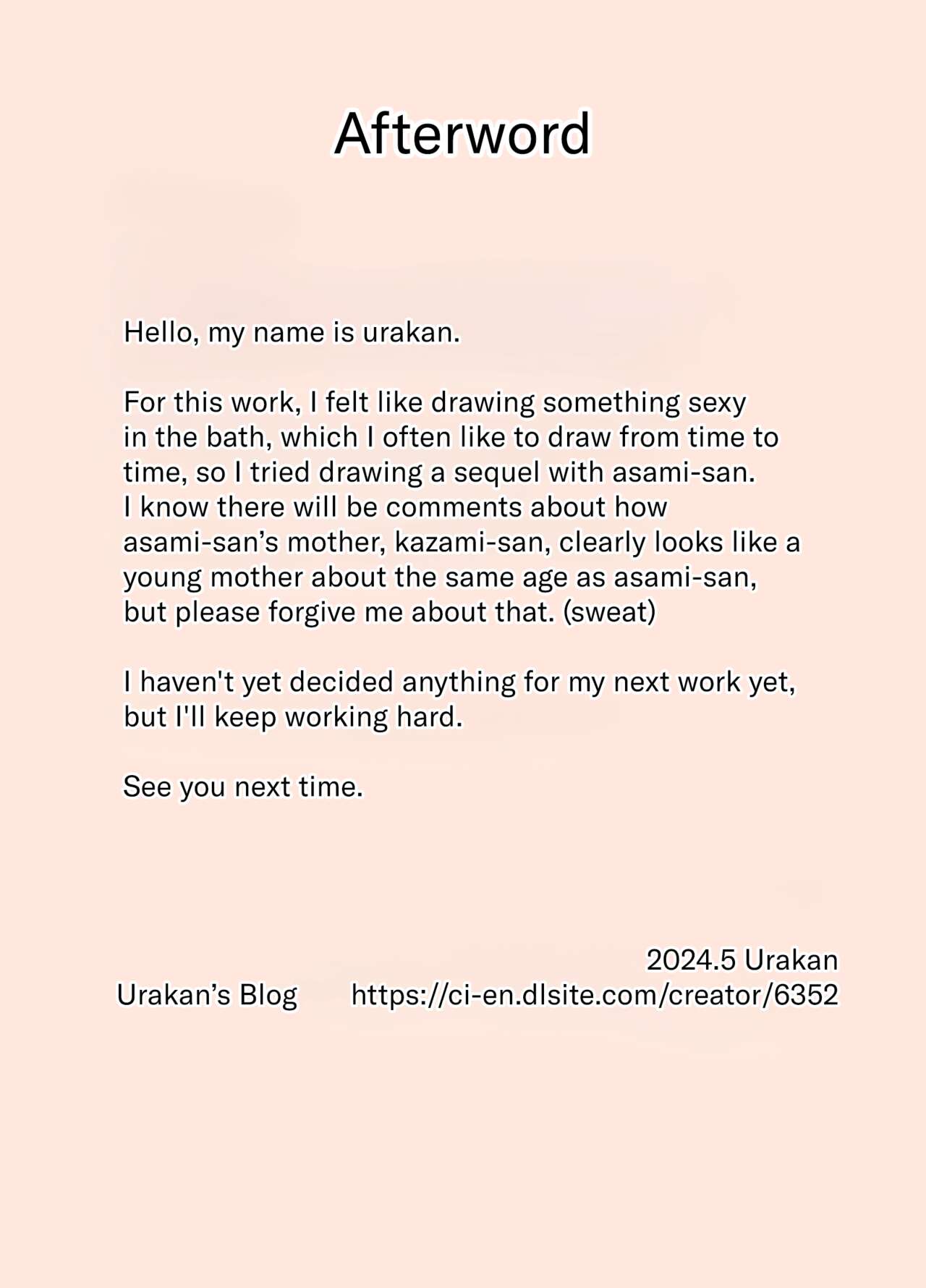 Afterword

Hello, my name is urakan.

For this work, I felt like drawing something sexy in the bath, which I often like to draw from time to time, so I tried drawing a sequel with asami-san. I know there will be comments about how asami-san's mother, kazami-san, clearly looks like a young mother about the same age as asami-san, but please forgive me about that. (sweat)

I haven't yet decided anything for my next work yet, but I'll keep working hard.

See you next time.

2024.5 Urakan
Urakan's Blog https://ci-en.dlsite.com/creator/6352